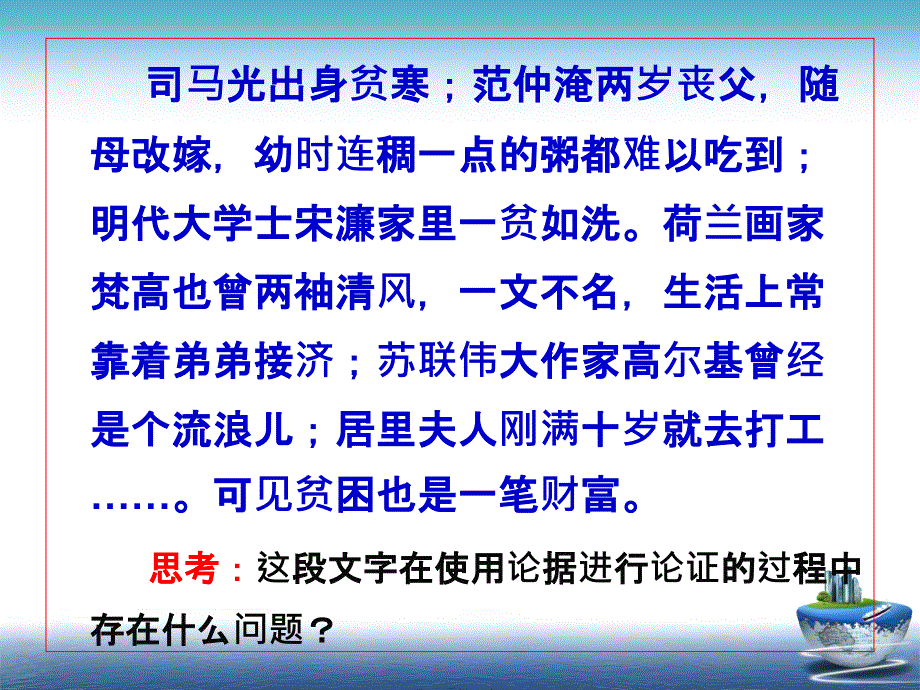 司马光出身贫寒；范仲淹两岁丧父，随母改嫁，幼时连稠一点的粥都难以吃到；明代大学士宋濂家里一贫如洗。荷兰画家梵高也曾两袖清风，一文不名，生活上常靠着弟弟接济；苏联伟大作家高尔基曾经是个流浪儿；居里夫人刚满十岁就去打工……。可见贫困也是一笔财富。

思考：这段文字在使用论据进行论证的过程中存在什么问题？